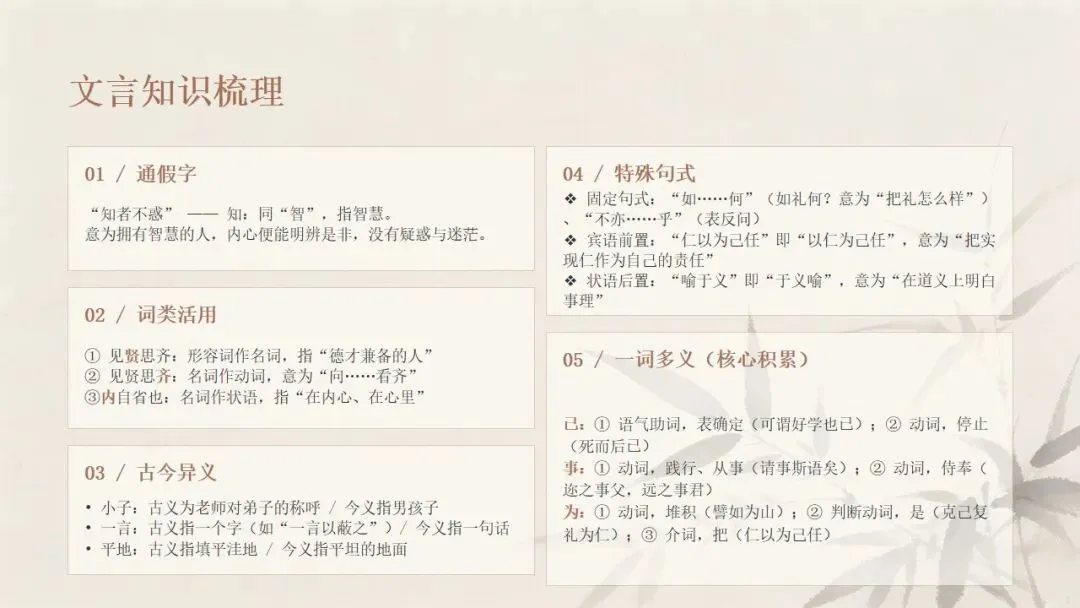 文言知识梳理

01 / 通假字

“知者不惑” —— 知：同“智”，指智慧。
意为拥有智慧的人，内心便能明辨是非，没有疑惑与迷茫。

02 / 词类活用

① 见贤思齐：形容词作名词，指“德才兼备的人”
② 见贤思齐：名词作动词，意为“向……看齐”
③内自省也：名词作状语，指“在内心、在心里”

03 / 古今异义

• 小子：古义为老师对弟子的称呼 / 今义指男孩子
• 一言：古义指一个字（如“一言以蔽之”）/ 今义指一句话
• 平地：古义指填平洼地 / 今义指平坦的地面

04 / 特殊句式

❖ 固定句式：“如……何”（如礼何？意为“把礼怎么样”）、“不亦……乎”（表反问）
❖ 宾语前置：“仁以为己任”即“以仁为己任”，意为“把实现仁作为自己的责任”
❖ 状语后置：“喻于义”即“于义喻”，意为“在道义上明白事理”

05 / 一词多义（核心积累）

已：① 语气助词，表确定（可谓好学也已）；② 动词，停止（死而后已）
事：① 动词，践行、从事（请事斯语矣）；② 动词，侍奉（迩之事父，远之事君）
为：① 动词，堆积（譬如为山）；② 判断动词，是（克己复礼为仁）；③ 介词，把（仁以为己任）